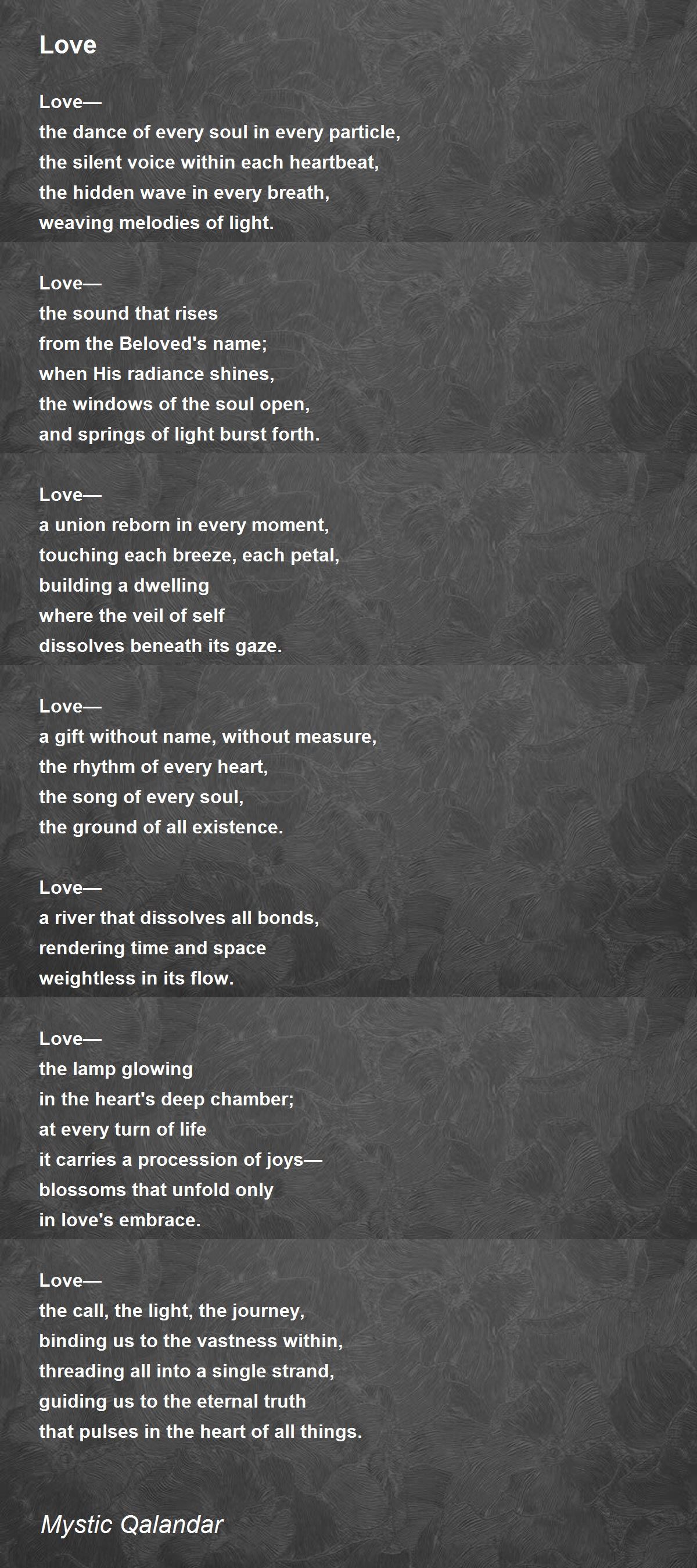 Love

Love—
the dance of every soul in every particle,
the silent voice within each heartbeat,
the hidden wave in every breath,
weaving melodies of light.

Love—
the sound that rises
from the Beloved's name;
when His radiance shines,
the windows of the soul open,
and springs of light burst forth.

Love—
a union reborn in every moment,
touching each breeze, each petal,
building a dwelling
where the veil of self
dissolves beneath its gaze.

Love—
a gift without name, without measure,
the rhythm of every heart,
the song of every soul,
the ground of all existence.

Love—
a river that dissolves all bonds,
rendering time and space
weightless in its flow.

Love—
the lamp glowing
in the heart's deep chamber;
at every turn of life
it carries a procession of joys—
blossoms that unfold only
in love's embrace.

Love—
the call, the light, the journey,
binding us to the vastness within,
threading all into a single strand,
guiding us to the eternal truth
that pulses in the heart of all things.

Mystic Qalandar